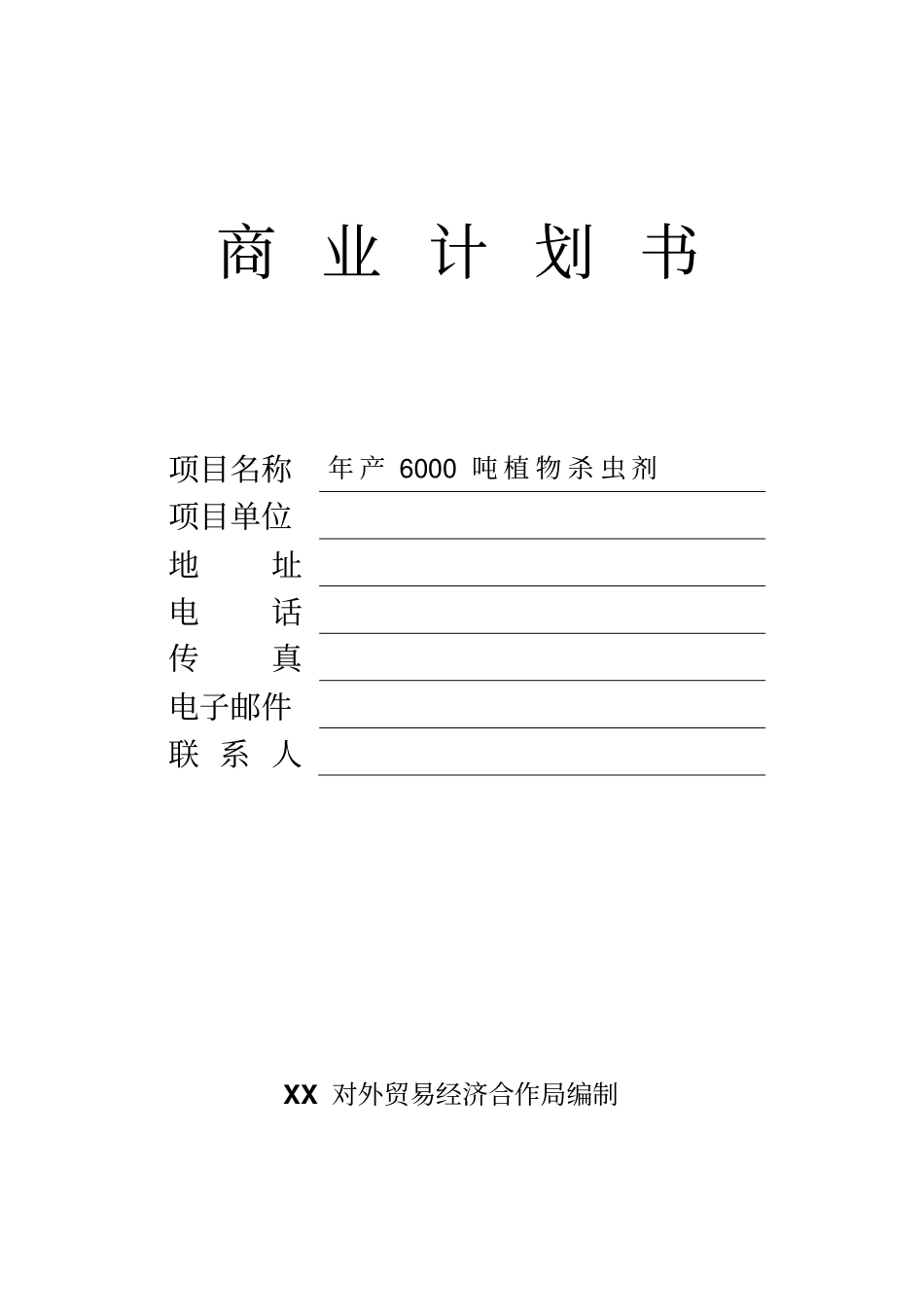 商 业 计 划 书

项目名称 年产 6000 吨植物杀虫剂
项目单位
地 址
电 话
传 真
电子邮件
联 系 人

XX 对外贸易经济合作局编制